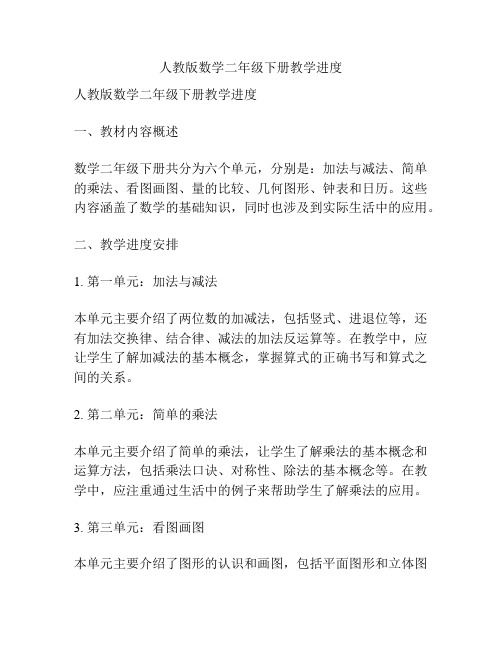 人教版数学二年级下册教学进度

人教版数学二年级下册教学进度

一、教材内容概述

数学二年级下册共分为六个单元，分别是：加法与减法、简单的乘法、看图画图、量的比较、几何图形、钟表和日历。这些内容涵盖了数学的基础知识，同时也涉及到实际生活中的应用。

二、教学进度安排

1. 第一单元：加法与减法

本单元主要介绍了两位数的加减法，包括竖式、进退位等，还有加法交换律、结合律、减法的加法反运算等。在教学中，应让学生了解加减法的基本概念，掌握算式的正确书写和算式之间的关系。

2. 第二单元：简单的乘法

本单元主要介绍了简单的乘法，让学生了解乘法的基本概念和运算方法，包括乘法口诀、对称性、除法的基本概念等。在教学中，应注重通过生活中的例子来帮助学生了解乘法的应用。

3. 第三单元：看图画图

本单元主要介绍了图形的认识和画图，包括平面图形和立体图